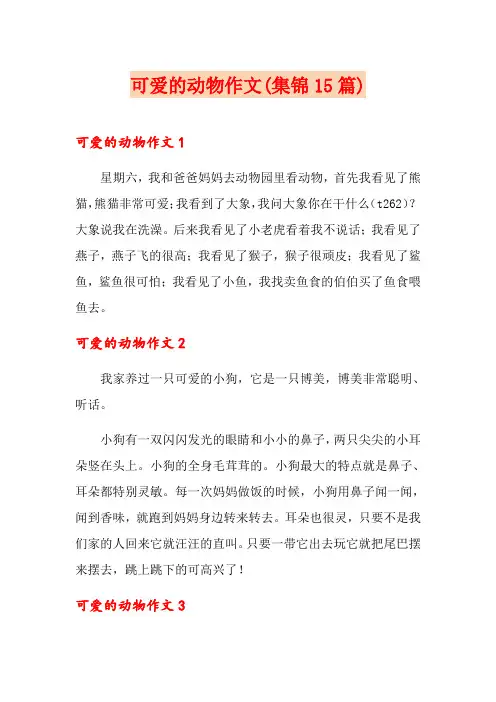 可爱的动物作文(集锦15篇)

可爱的动物作文1

星期六，我和爸爸妈妈去动物园里看动物，首先我看见了熊猫，熊猫非常可爱;我看到了大象，我问大象你在干什么(t262)?大象说我在洗澡。后来我看见了小老虎看着我不说话；我看见了燕子，燕子飞的很高；我看见了猴子，猴子很顽皮；我看见了鲨鱼，鲨鱼很可怕；我看见了小鱼，我找卖鱼食的伯伯买了鱼食喂鱼去。

可爱的动物作文2

我家养过一只可爱的小狗，它是一只博美，博美非常聪明、听话。

小狗有一双闪闪发光的眼睛和小小的鼻子，两只尖尖的小耳朵竖在头上。小狗的全身毛茸茸的。小狗最大的特点就是鼻子、耳朵都特别灵敏。每一次妈妈做饭的时候，小狗用鼻子闻一闻，闻到香味，就跑到妈妈身边转来转去。耳朵也很灵，只要不是我们家的人回来它就汪汪的直叫。只要一带它出去玩它就把尾巴摆来摆去，跳上跳下的可高兴了！

可爱的动物作文3